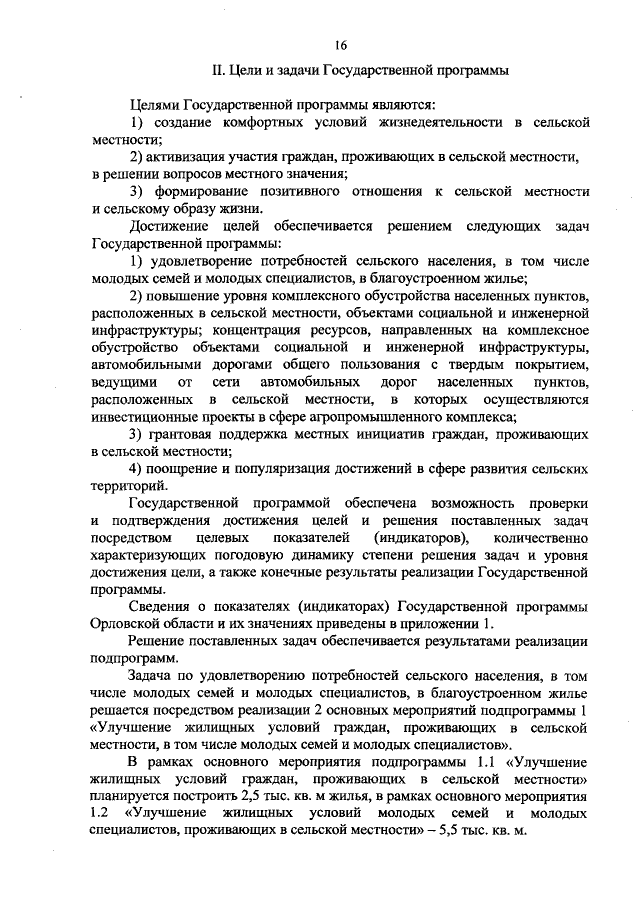 16

II. Цели и задачи Государственной программы

Целями Государственной программы являются:

1) создание комфортных условий жизнедеятельности в сельской местности;

2) активизация участия граждан, проживающих в сельской местности, в решении вопросов местного значения;

3) формирование позитивного отношения к сельской местности и сельскому образу жизни.

Достижение целей обеспечивается решением следующих задач Государственной программы:

1) удовлетворение потребностей сельского населения, в том числе молодых семей и молодых специалистов, в благоустроенном жилье;

2) повышение уровня комплексного обустройства населенных пунктов, расположенных в сельской местности, объектами социальной и инженерной инфраструктуры; концентрация ресурсов, направленных на комплексное обустройство объектами социальной и инженерной инфраструктуры, автомобильными дорогами общего пользования с твердым покрытием, ведущими от сети автомобильных дорог населенных пунктов, расположенных в сельской местности, в которых осуществляются инвестиционные проекты в сфере агропромышленного комплекса;

3) грантовая поддержка местных инициатив граждан, проживающих в сельской местности;

4) поощрение и популяризация достижений в сфере развития сельских территорий.

Государственной программой обеспечена возможность проверки и подтверждения достижения целей и решения поставленных задач посредством целевых показателей (индикаторов), количественно характеризующих погодовую динамику степени решения задач и уровня достижения цели, а также конечные результаты реализации Государственной программы.

Сведения о показателях (индикаторах) Государственной программы Орловской области и их значениях приведены в приложении 1.

Решение поставленных задач обеспечивается результатами реализации подпрограмм.

Задача по удовлетворению потребностей сельского населения, в том числе молодых семей и молодых специалистов, в благоустроенном жилье решается посредством реализации 2 основных мероприятий подпрограммы 1 «Улучшение жилищных условий граждан, проживающих в сельской местности, в том числе молодых семей и молодых специалистов».

В рамках основного мероприятия подпрограммы 1.1 «Улучшение жилищных условий граждан, проживающих в сельской местности» планируется построить 2,5 тыс. кв. м жилья, в рамках основного мероприятия 1.2 «Улучшение жилищных условий молодых семей и молодых специалистов, проживающих в сельской местности» – 5,5 тыс. кв. м.